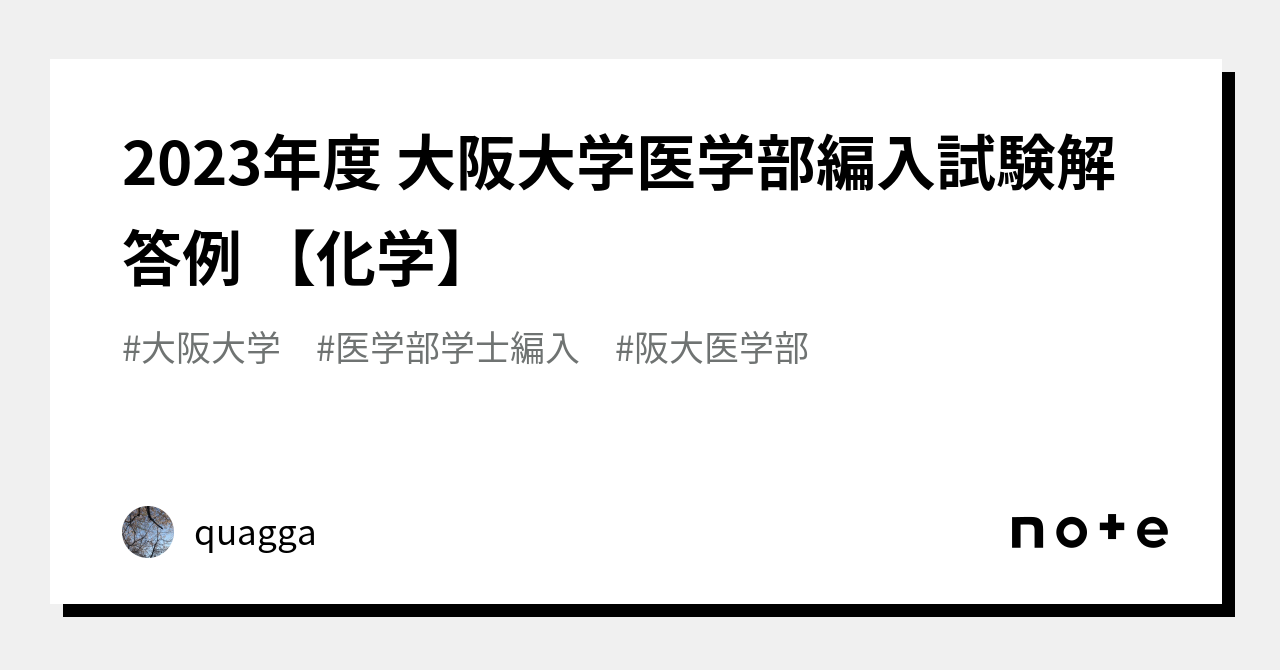 2023年度 大阪大学医学部編入試験解答例 【化学】

#大阪大学 #医学部学士編入 #阪大医学部

quagga

note